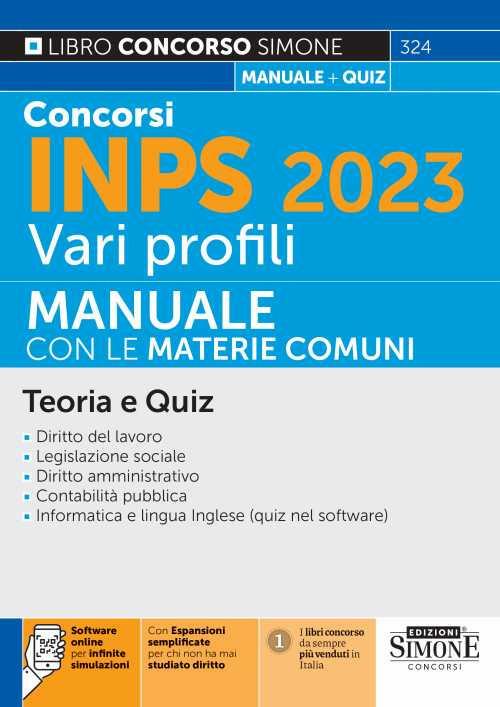 LIBRO CONCORSO SIMONE

324

MANUALE + QUIZ

Concorsi
INPS 2023
Vari profili

MANUALE
CON LE MATERIE COMUNI

Teoria e Quiz

- Diritto del lavoro
- Legislazione sociale
- Diritto amministrativo
- Contabilità pubblica
- Informatica e lingua Inglese (quiz nel software)

Software online per infinite simulazioni

Con Espansioni semplificate per chi non ha mai studiato diritto

1

I libri concorso da sempre più venduti in Italia

EDIZIONI SIMONE CONCORSI